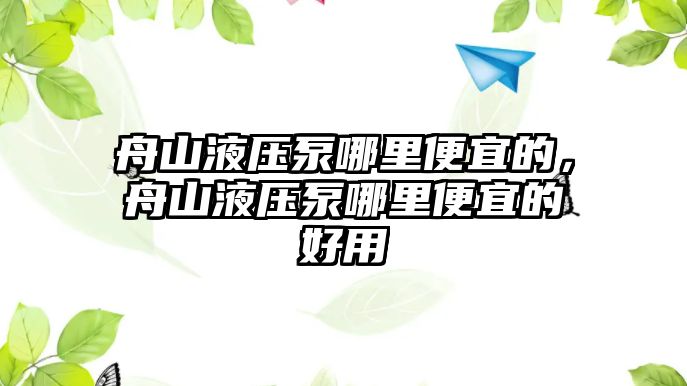 舟山液压泵哪里便宜的，舟山液压泵哪里便宜的好用